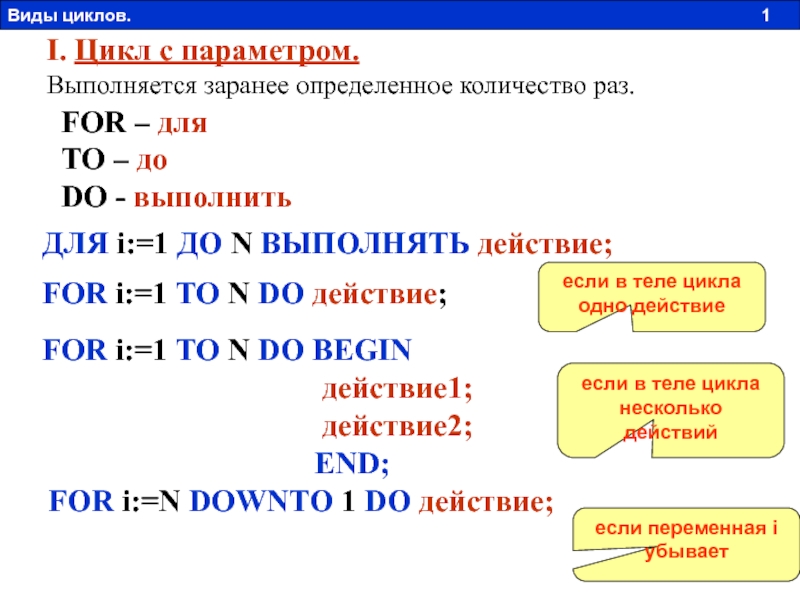 Виды циклов. 1

I. Цикл с параметром.

Выполняется заранее определенное количество раз.

FOR – для

TO – до

DO - выполнить

ДЛЯ i:=1 ДО N ВЫПОЛНЯТЬ действие;

FOR i:=1 TO N DO действие;

если в теле цикла одно действие

FOR i:=1 TO N DO BEGIN

действие1;

действие2;

END;

если в теле цикла несколько действий

FOR i:=N DOWNTO 1 DO действие;

если переменная i убывает